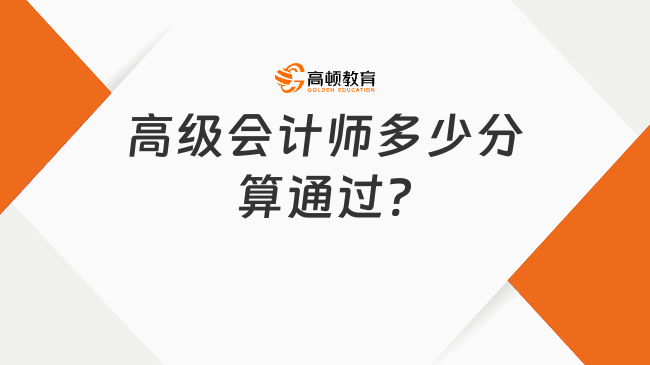 高顿教育
GOLDEN EDUCATION

高级会计师多少分算通过?